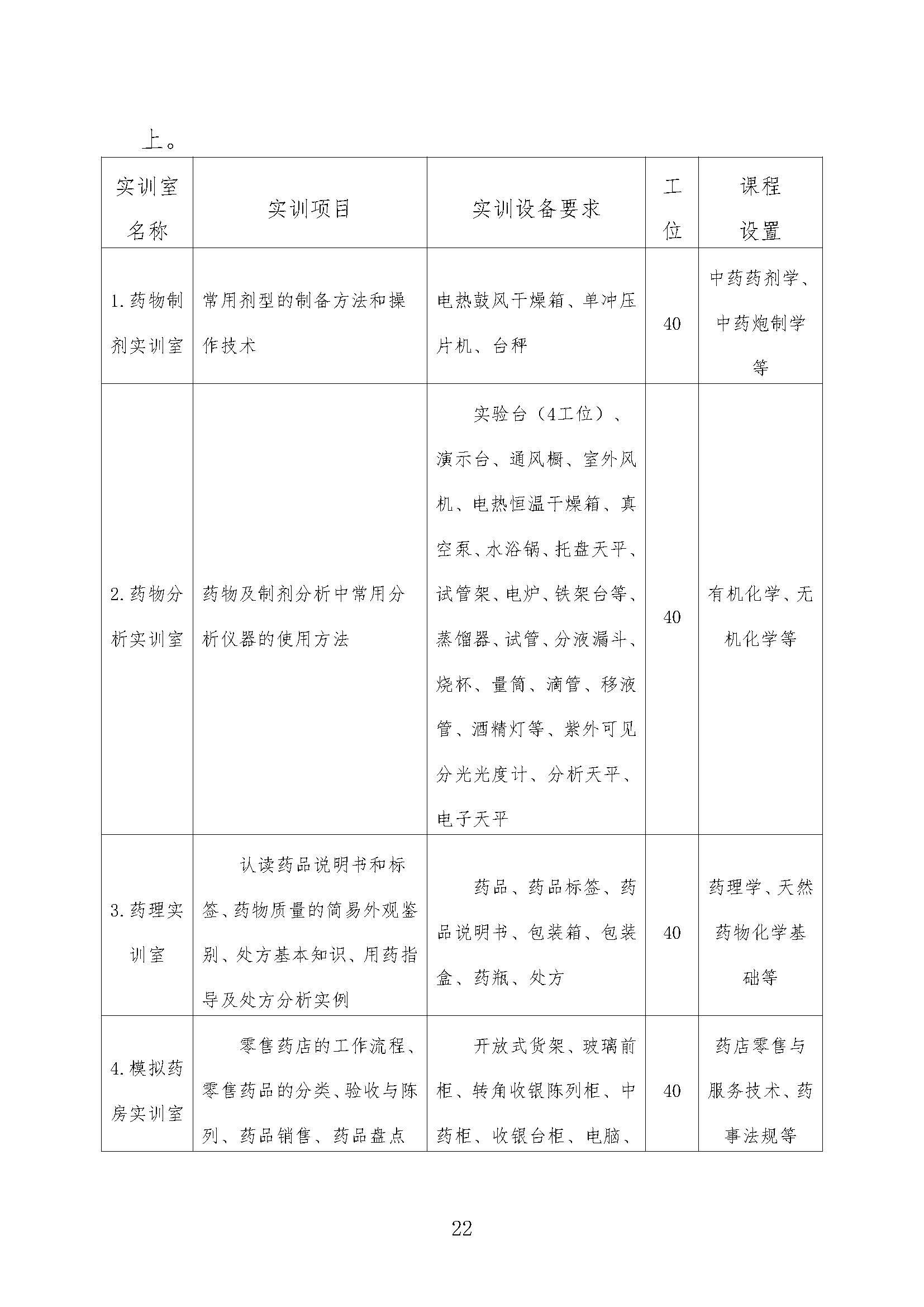 上。

| 实训室名称 | 实训项目 | 实训设备要求 | 工位 | 课程设置 |
|---|---|---|---|---|
| 1.药物制剂实训室 | 常用剂型的制备方法和操作技术 | 电热鼓风干燥箱、单冲压片机、台秤 | 40 | 中药药剂学、中药炮制学等 |
| 2.药物分析实训室 | 药物及制剂分析中常用分析仪器的使用方法 | 实验台（4工位）、演示台、通风橱、室外风机、电热恒温干燥箱、真空泵、水浴锅、托盘天平、试管架、电炉、铁架台等、蒸馏器、试管、分液漏斗、烧杯、量筒、滴管、移液管、酒精灯等、紫外可见分光光度计、分析天平、电子天平 | 40 | 有机化学、无机化学等 |
| 3.药理实训室 | 认读药品说明书和标签、药物质量的简易外观鉴别、处方基本知识、用药指导及处方分析实例 | 药品、药品标签、药品说明书、包装箱、包装盒、药瓶、处方 | 40 | 药理学、天然药物化学基础等 |
| 4.模拟药房实训室 | 零售药店的工作流程、零售药品的分类、验收与陈列、药品销售、药品盘点 | 开放式货架、玻璃前柜、转角收银陈列柜、中药柜、收银台柜、电脑、 | 40 | 药店零售与服务技术、药事法规等 |

22